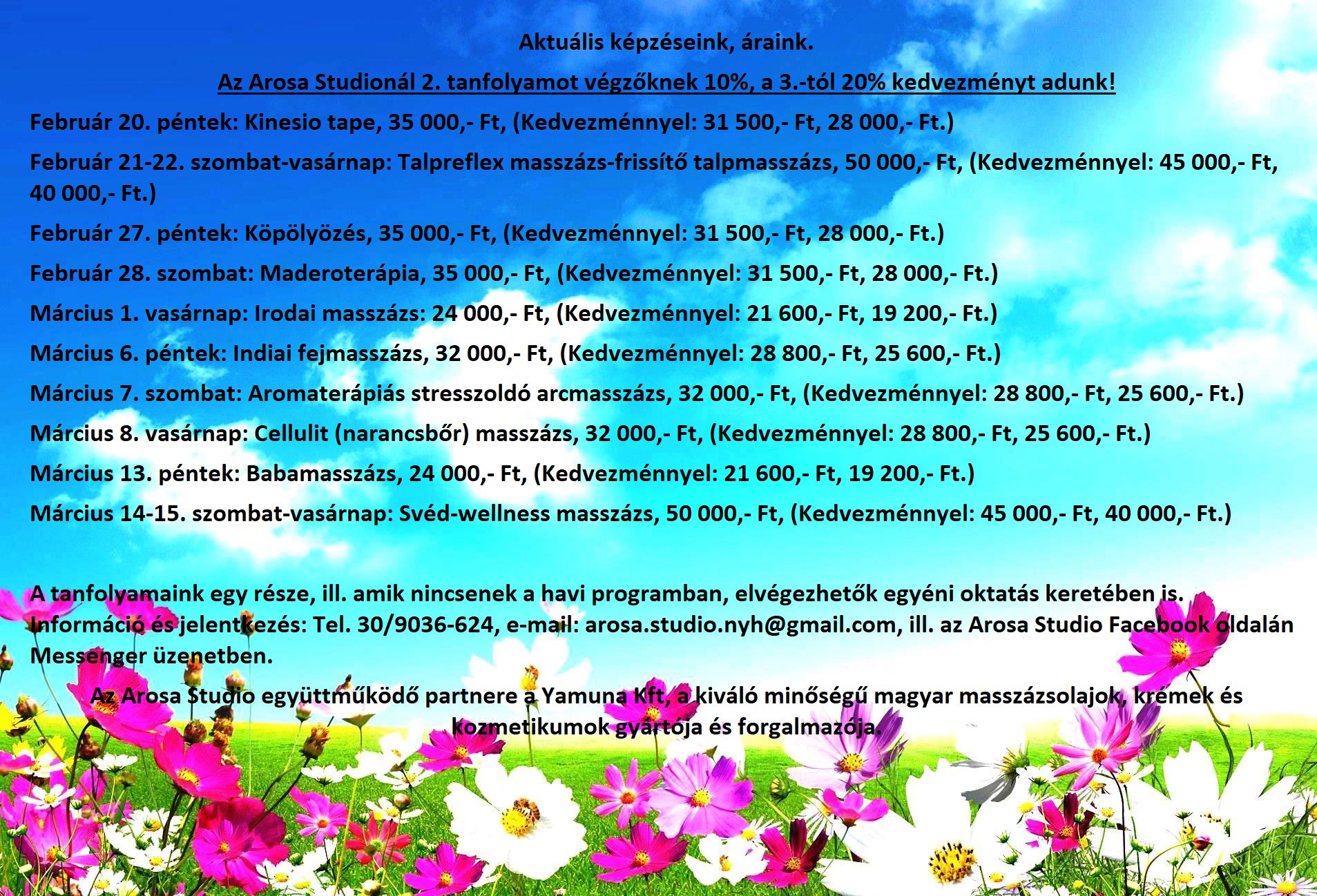 Aktuális képzéseink, áraink.

Az Arosa Studionál 2. tanfolyamot végzőknek 10%, a 3.-tól 20% kedvezményt adunk!

Február 20. péntek: Kinesio tape, 35 000,- Ft, (Kedvezménnyel: 31 500,- Ft, 28 000,- Ft.)

Február 21-22. szombat-vasárnap: Talpreflex masszázs-frissítő talpmasszázs, 50 000,- Ft, (Kedvezménnyel: 45 000,- Ft, 40 000,- Ft.)

Február 27. péntek: Köpölyözés, 35 000,- Ft, (Kedvezménnyel: 31 500,- Ft, 28 000,- Ft.)

Február 28. szombat: Maderoterápia, 35 000,- Ft, (Kedvezménnyel: 31 500,- Ft, 28 000,- Ft.)

Március 1. vasárnap: Irodai masszázs: 24 000,- Ft, (Kedvezménnyel: 21 600,- Ft, 19 200,- Ft.)

Március 6. péntek: Indiai fejmasszázs, 32 000,- Ft, (Kedvezménnyel: 28 800,- Ft, 25 600,- Ft.)

Március 7. szombat: Aromaterápiás stresszoldó arcmasszázs, 32 000,- Ft, (Kedvezménnyel: 28 800,- Ft, 25 600,- Ft.)

Március 8. vasárnap: Cellulit (narancsbőr) masszázs, 32 000,- Ft, (Kedvezménnyel: 28 800,- Ft, 25 600,- Ft.)

Március 13. péntek: Babamasszázs, 24 000,- Ft, (Kedvezménnyel: 21 600,- Ft, 19 200,- Ft.)

Március 14-15. szombat-vasárnap: Svéd-wellness masszázs, 50 000,- Ft, (Kedvezménnyel: 45 000,- Ft, 40 000,- Ft.)

A tanfolyamaink egy része, ill. amik nincsenek a havi programban, elvégezhetők egyéni oktatás keretében is. Információ és jelentkezés: Tel. 30/9036-624, e-mail: arosa.studio.nyh@gmail.com, ill. az Arosa Studio Facebook oldalán Messenger üzenetben.

Az Arosa Studio együttműködő partnere a Yamuna Kft, a kiváló minőségű magyar masszázsolajok, krémek és kozmetikumok gyártója és forgalmazója.